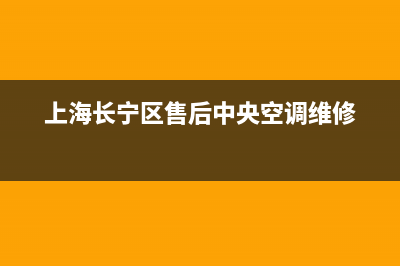 上海长宁区售后中央空调维修